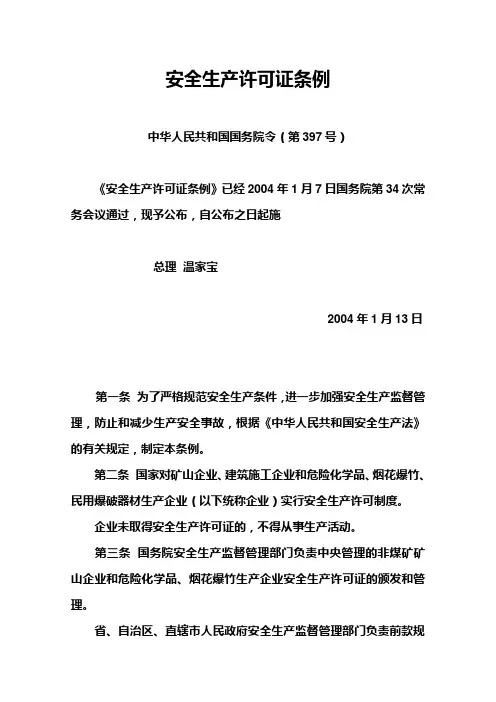 安全生产许可证条例

中华人民共和国国务院令（第 397 号）

《安全生产许可证条例》已经 2004 年 1 月 7 日国务院第 34 次常务会议通过，现予公布，自公布之日起施

总理 温家宝

2004 年 1 月 13 日

第一条 为了严格规范安全生产条件，进一步加强安全生产监督管理，防止和减少生产安全事故，根据《中华人民共和国安全生产法》的有关规定，制定本条例。

第二条 国家对矿山企业、建筑施工企业和危险化学品、烟花爆竹、民用爆破器材生产企业（以下统称企业）实行安全生产许可制度。

企业未取得安全生产许可证的，不得从事生产活动。

第三条 国务院安全生产监督管理部门负责中央管理的非煤矿矿山企业和危险化学品、烟花爆竹生产企业安全生产许可证的颁发和管理。

省、自治区、直辖市人民政府安全生产监督管理部门负责前款规